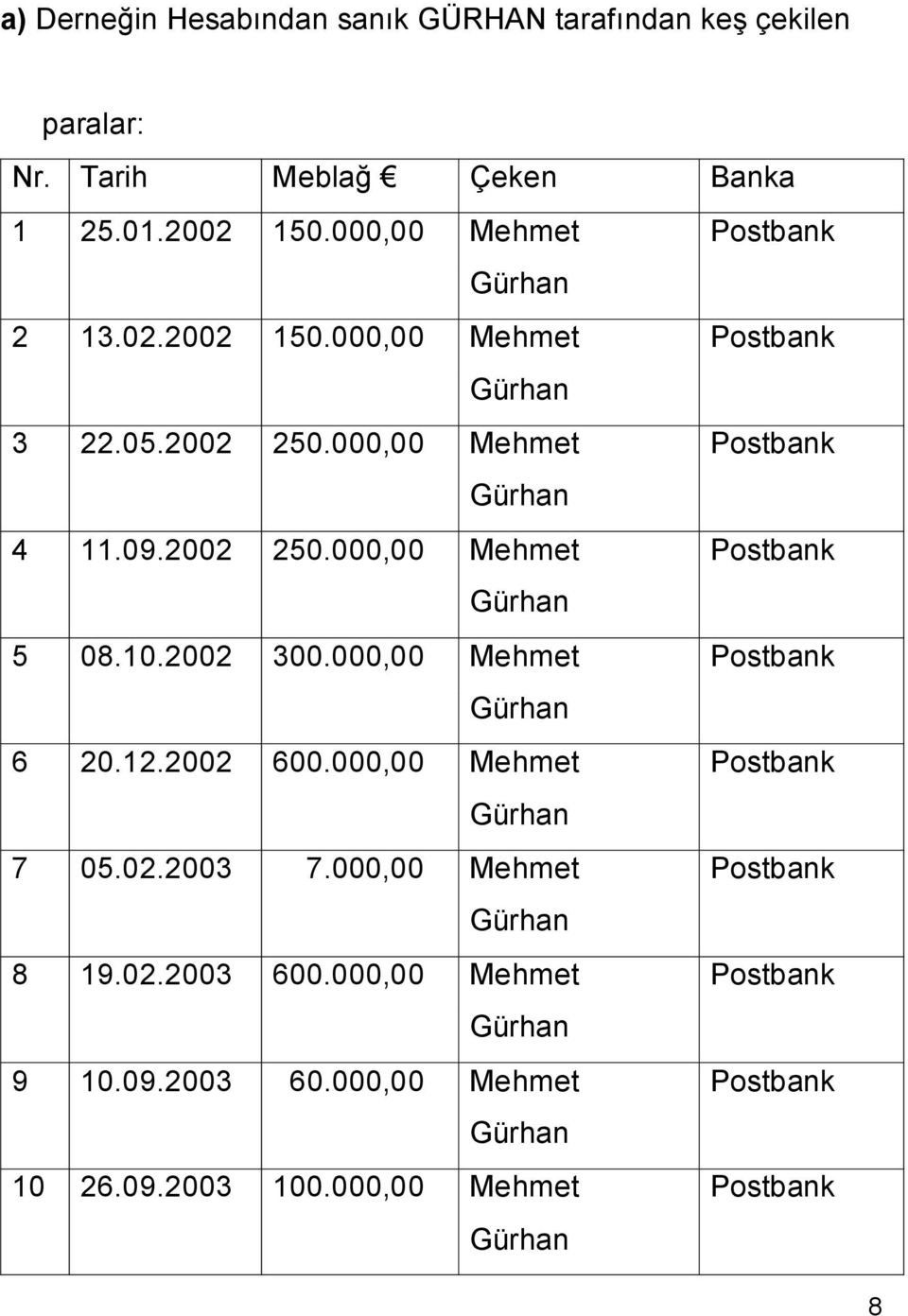 a) Derneğin Hesabından sanık GÜRHAN tarafından keş çekilen paralar:

| Nr. | Tarih | Meblağ € | Çeken | Banka |
|---|---|---|---|---|
| 1 | 25.01.2002 | 150.000,00 | Mehmet Gürhan | Postbank |
| 2 | 13.02.2002 | 150.000,00 | Mehmet Gürhan | Postbank |
| 3 | 22.05.2002 | 250.000,00 | Mehmet Gürhan | Postbank |
| 4 | 11.09.2002 | 250.000,00 | Mehmet Gürhan | Postbank |
| 5 | 08.10.2002 | 300.000,00 | Mehmet Gürhan | Postbank |
| 6 | 20.12.2002 | 600.000,00 | Mehmet Gürhan | Postbank |
| 7 | 05.02.2003 | 7.000,00 | Mehmet Gürhan | Postbank |
| 8 | 19.02.2003 | 600.000,00 | Mehmet Gürhan | Postbank |
| 9 | 10.09.2003 | 60.000,00 | Mehmet Gürhan | Postbank |
| 10 | 26.09.2003 | 100.000,00 | Mehmet Gürhan | Postbank |

8